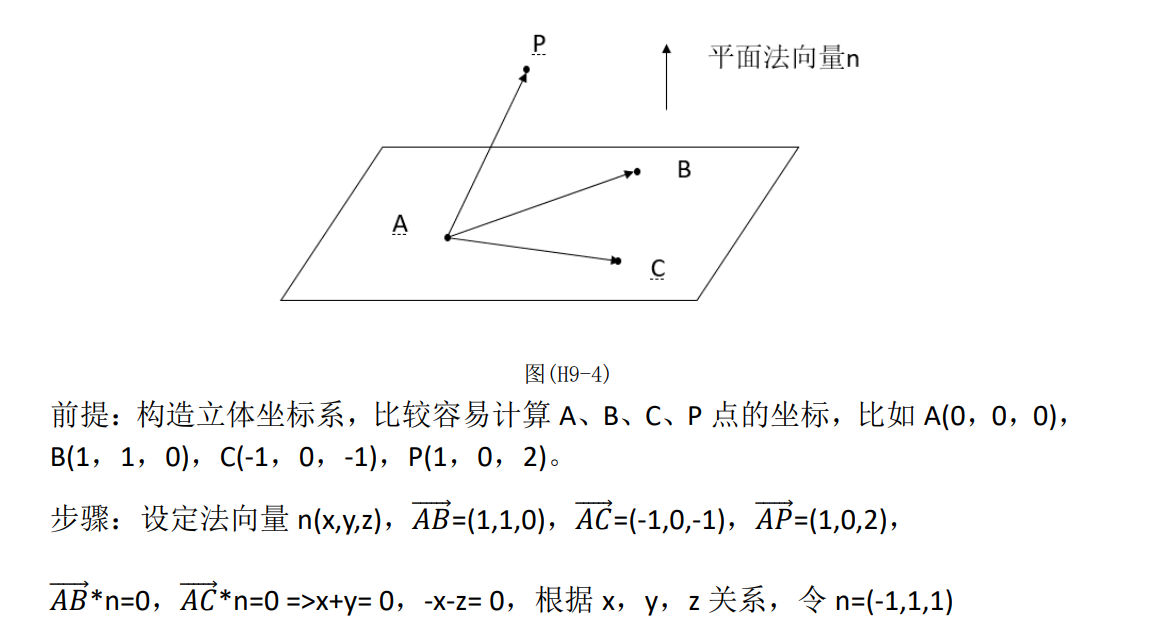 P

平面法向量n

B

A

C

图(H9-4)

前提：构造立体坐标系，比较容易计算 A、B、C、P 点的坐标，比如 A(0，0，0)，B(1，1，0)，C(-1，0，-1)，P(1，0，2)。

步骤：设定法向量 n(x,y,z)，$\overrightarrow{AB}$=(1,1,0)，$\overrightarrow{AC}$=(-1,0,-1)，$\overrightarrow{AP}$=(1,0,2)，

$\overrightarrow{AB}$*n=0，$\overrightarrow{AC}$*n=0 =>x+y= 0，-x-z= 0，根据 x，y，z 关系，令 n=(-1,1,1)